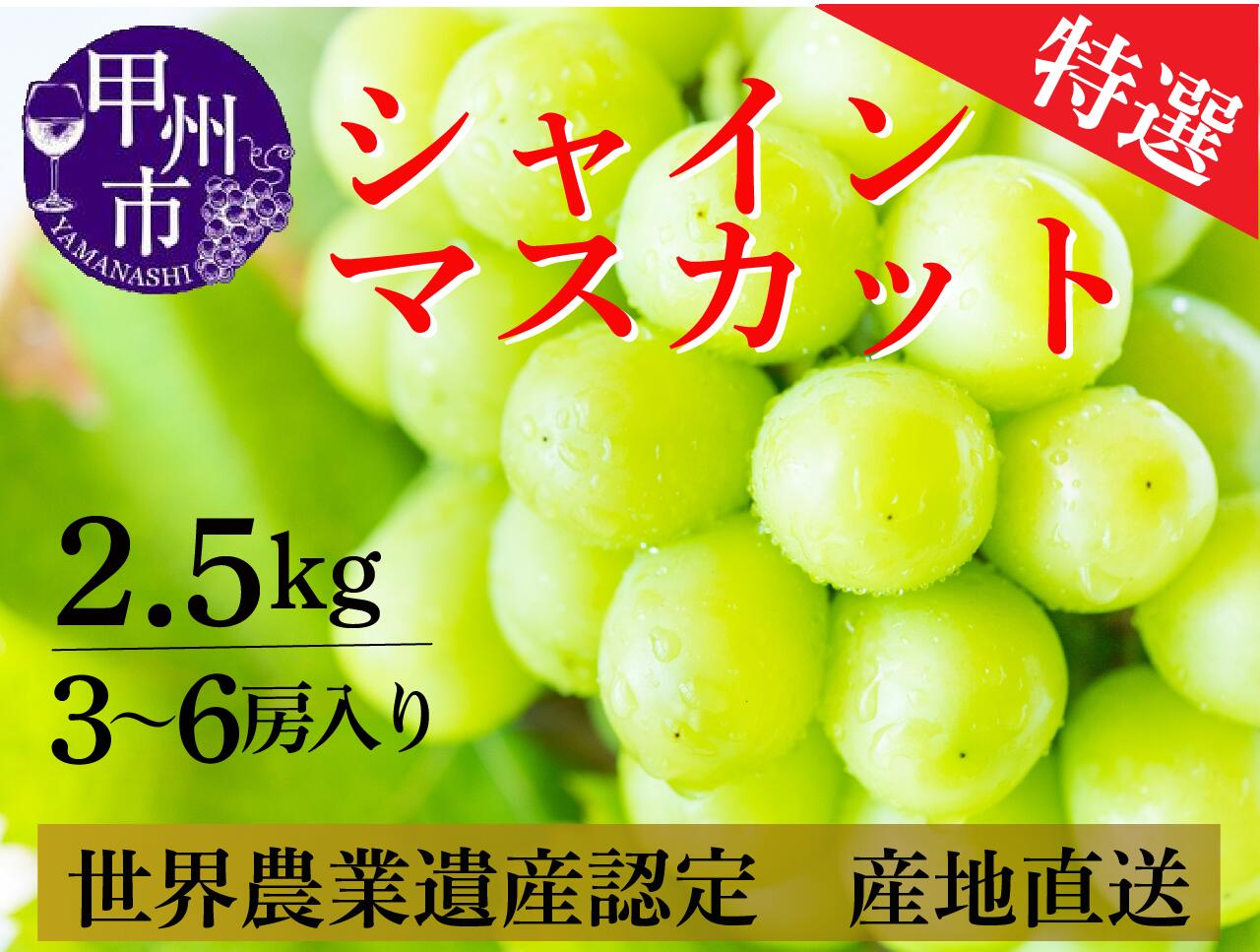 甲州市
YAMANASHI

特選

シャイン
マスカット

2.5kg
3~6房入り

世界農業遺産認定　産地直送